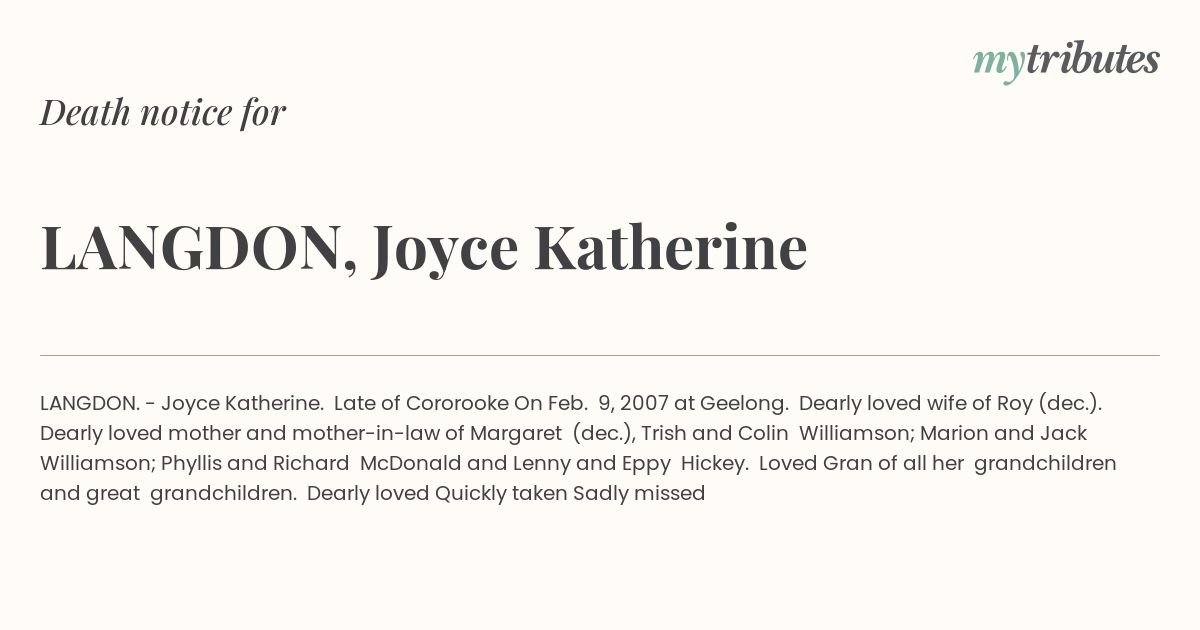 mytributes

Death notice for

LANGDON, Joyce Katherine

LANGDON. - Joyce Katherine. Late of Cororooke On Feb. 9, 2007 at Geelong. Dearly loved wife of Roy (dec.). Dearly loved mother and mother-in-law of Margaret (dec.), Trish and Colin Williamson; Marion and Jack Williamson; Phyllis and Richard McDonald and Lenny and Eppy Hickey. Loved Gran of all her grandchildren and great grandchildren. Dearly loved Quickly taken Sadly missed